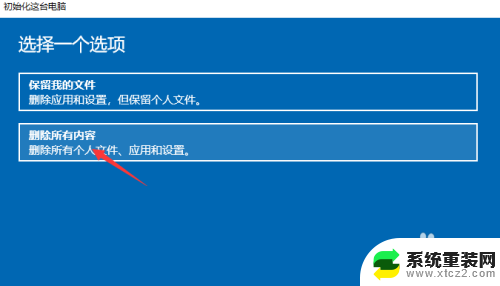 初始化这台电脑

选择一个选项

保留我的文件
删除应用和设置，但保留个人文件。

删除所有内容
删除所有个人文件、应用和设置。

系统重装网
www.xtcz2.com